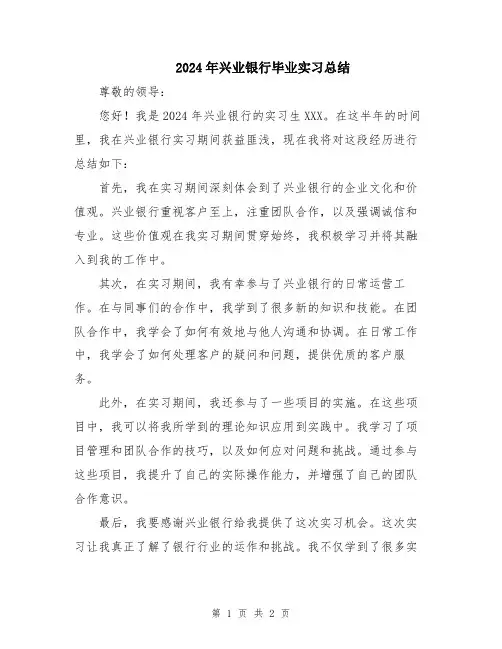 2024年兴业银行毕业实习总结

尊敬的领导：

您好！我是2024年兴业银行的实习生XXX。在这半年的时间里，我在兴业银行实习期间获益匪浅，现在我将对这段经历进行总结如下：

首先，我在实习期间深刻体会到了兴业银行的企业文化和价值观。兴业银行重视客户至上，注重团队合作，以及强调诚信和专业。这些价值观在我实习期间贯穿始终，我积极学习并将其融入到我的工作中。

其次，在实习期间，我有幸参与了兴业银行的日常运营工作。在与同事们的合作中，我学到了很多新的知识和技能。在团队合作中，我学会了如何有效地与他人沟通和协调。在日常工作中，我学会了如何处理客户的疑问和问题，提供优质的客户服务。

此外，在实习期间，我还参与了一些项目的实施。在这些项目中，我可以将我所学到的理论知识应用到实践中。我学习了项目管理和团队合作的技巧，以及如何应对问题和挑战。通过参与这些项目，我提升了自己的实际操作能力，并增强了自己的团队合作意识。

最后，我要感谢兴业银行给我提供了这次实习机会。这次实习让我真正了解了银行行业的运作和挑战。我不仅学到了很多实

第 1 页 共 2 页